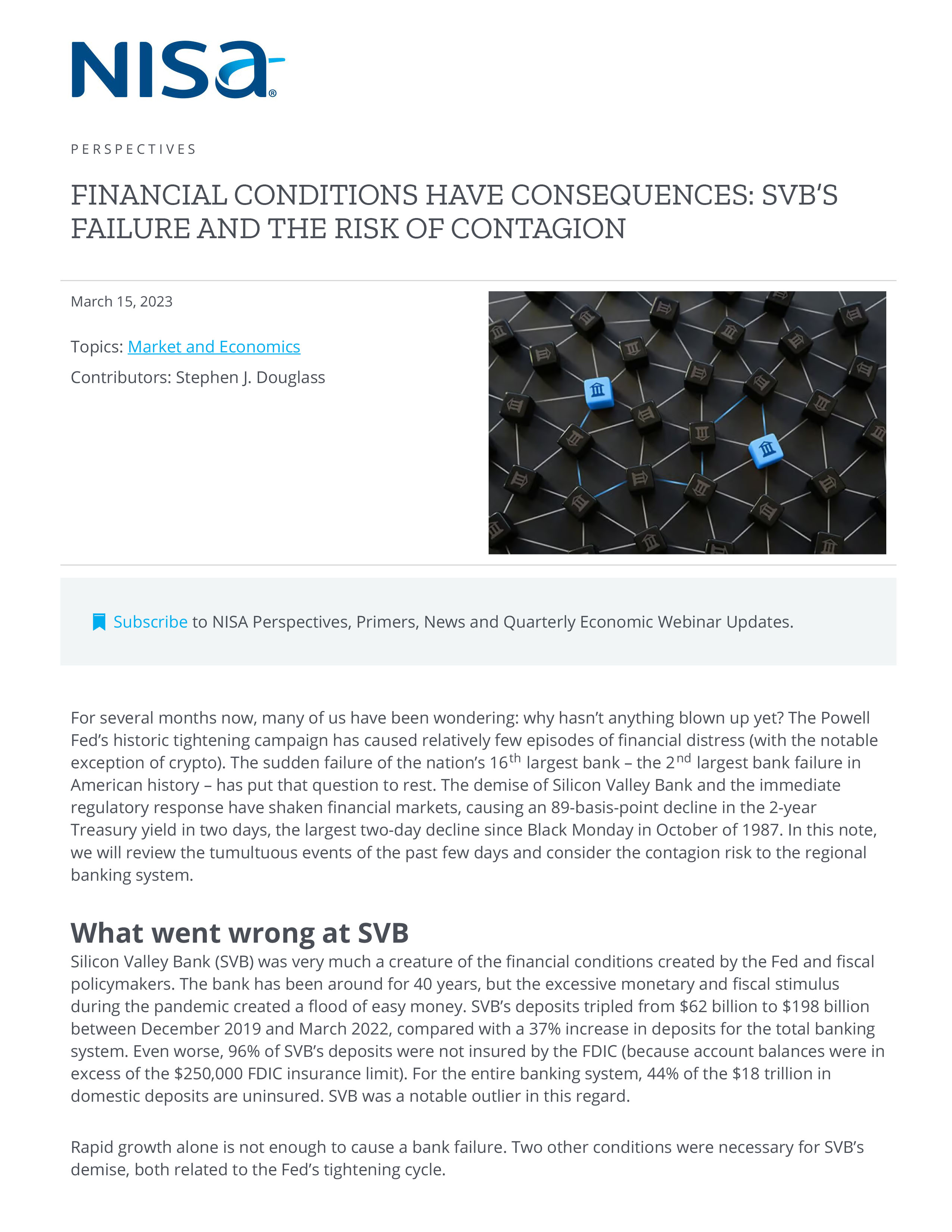 NISA®

PERSPECTIVES

FINANCIAL CONDITIONS HAVE CONSEQUENCES: SVB'S FAILURE AND THE RISK OF CONTAGION

March 15, 2023

Topics: Market and Economics

Contributors: Stephen J. Douglass

Subscribe to NISA Perspectives, Primers, News and Quarterly Economic Webinar Updates.

For several months now, many of us have been wondering: why hasn't anything blown up yet? The Powell Fed's historic tightening campaign has caused relatively few episodes of financial distress (with the notable exception of crypto). The sudden failure of the nation's 16$^{th}$ largest bank – the 2$^{nd}$ largest bank failure in American history – has put that question to rest. The demise of Silicon Valley Bank and the immediate regulatory response have shaken financial markets, causing an 89-basis-point decline in the 2-year Treasury yield in two days, the largest two-day decline since Black Monday in October of 1987. In this note, we will review the tumultuous events of the past few days and consider the contagion risk to the regional banking system.

What went wrong at SVB

Silicon Valley Bank (SVB) was very much a creature of the financial conditions created by the Fed and fiscal policymakers. The bank has been around for 40 years, but the excessive monetary and fiscal stimulus during the pandemic created a flood of easy money. SVB's deposits tripled from \$62 billion to \$198 billion between December 2019 and March 2022, compared with a 37% increase in deposits for the total banking system. Even worse, 96% of SVB's deposits were not insured by the FDIC (because account balances were in excess of the \$250,000 FDIC insurance limit). For the entire banking system, 44% of the \$18 trillion in domestic deposits are uninsured. SVB was a notable outlier in this regard.

Rapid growth alone is not enough to cause a bank failure. Two other conditions were necessary for SVB's demise, both related to the Fed's tightening cycle.